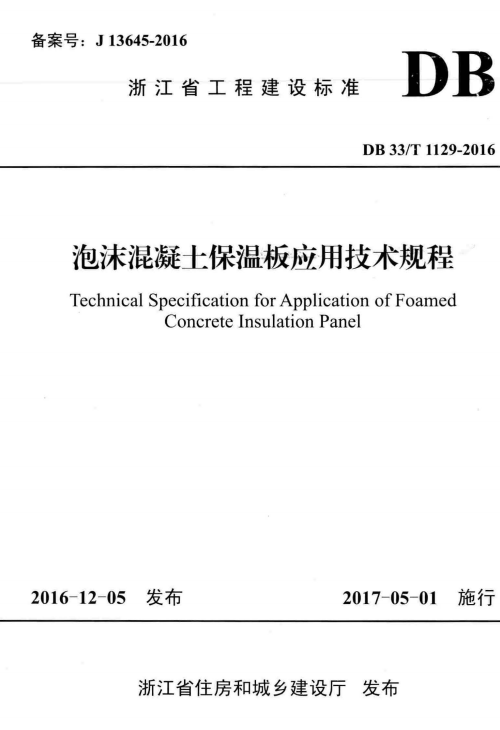 备案号：J 13645-2016

浙江省工程建设标准

DB

DB 33/T 1129-2016

泡沫混凝土保温板应用技术规程

Technical Specification for Application of Foamed Concrete Insulation Panel

2016-12-05 发布

2017-05-01 施行

浙江省住房和城乡建设厅 发布